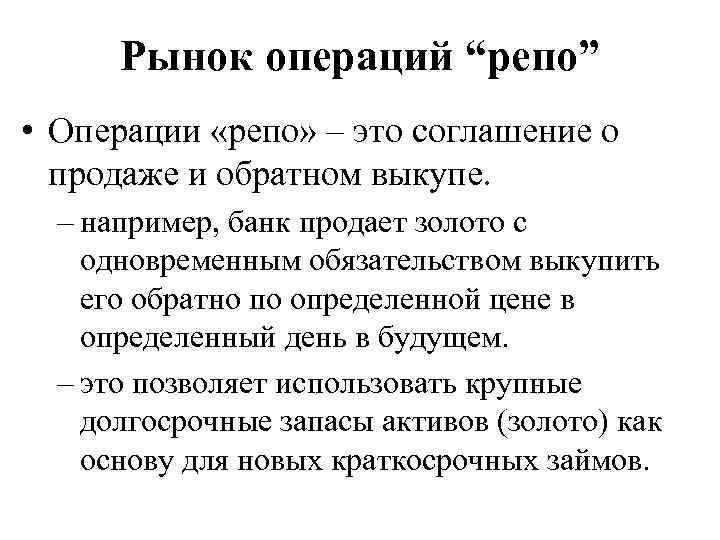 Рынок операций “репо”

• Операции «репо» – это соглашение о продаже и обратном выкупе.

– например, банк продает золото с одновременным обязательством выкупить его обратно по определенной цене в определенный день в будущем.

– это позволяет использовать крупные долгосрочные запасы активов (золото) как основу для новых краткосрочных займов.